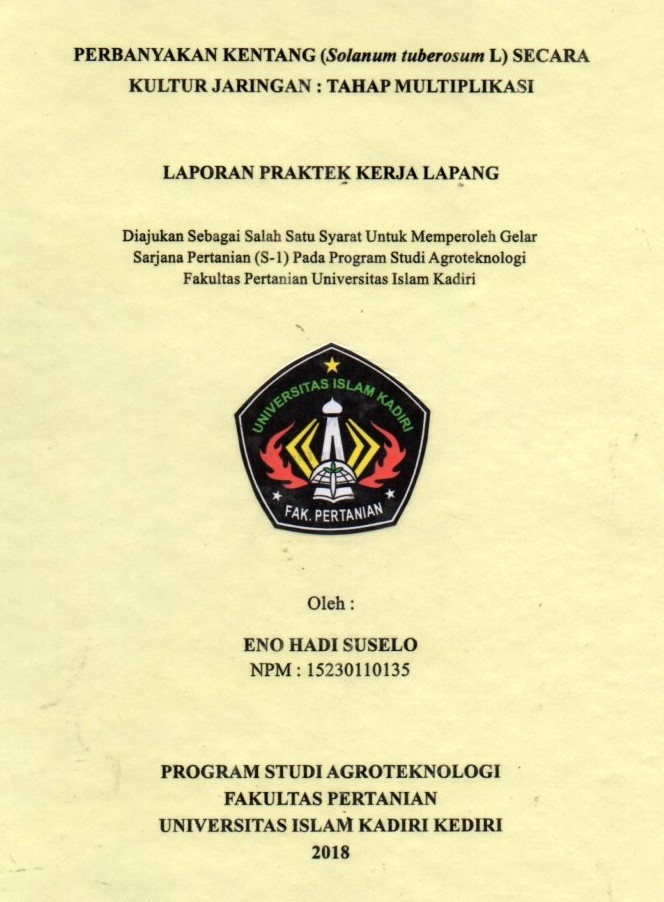 PERBANYAKAN KENTANG (Solanum tuberosum L) SECARA KULTUR JARINGAN : TAHAP MULTIPLIKASI

LAPORAN PRAKTEK KERJA LAPANG

Diajukan Sebagai Salah Satu Syarat Untuk Memperoleh Gelar Sarjana Pertanian (S-1) Pada Program Studi Agroteknologi Fakultas Pertanian Universitas Islam Kadiri

UNIVERSITAS ISLAM KADIRI
FAK. PERTANIAN

Oleh :

ENO HADI SUSELO
NPM : 15230110135

PROGRAM STUDI AGROTEKNOLOGI
FAKULTAS PERTANIAN
UNIVERSITAS ISLAM KADIRI KEDIRI
2018